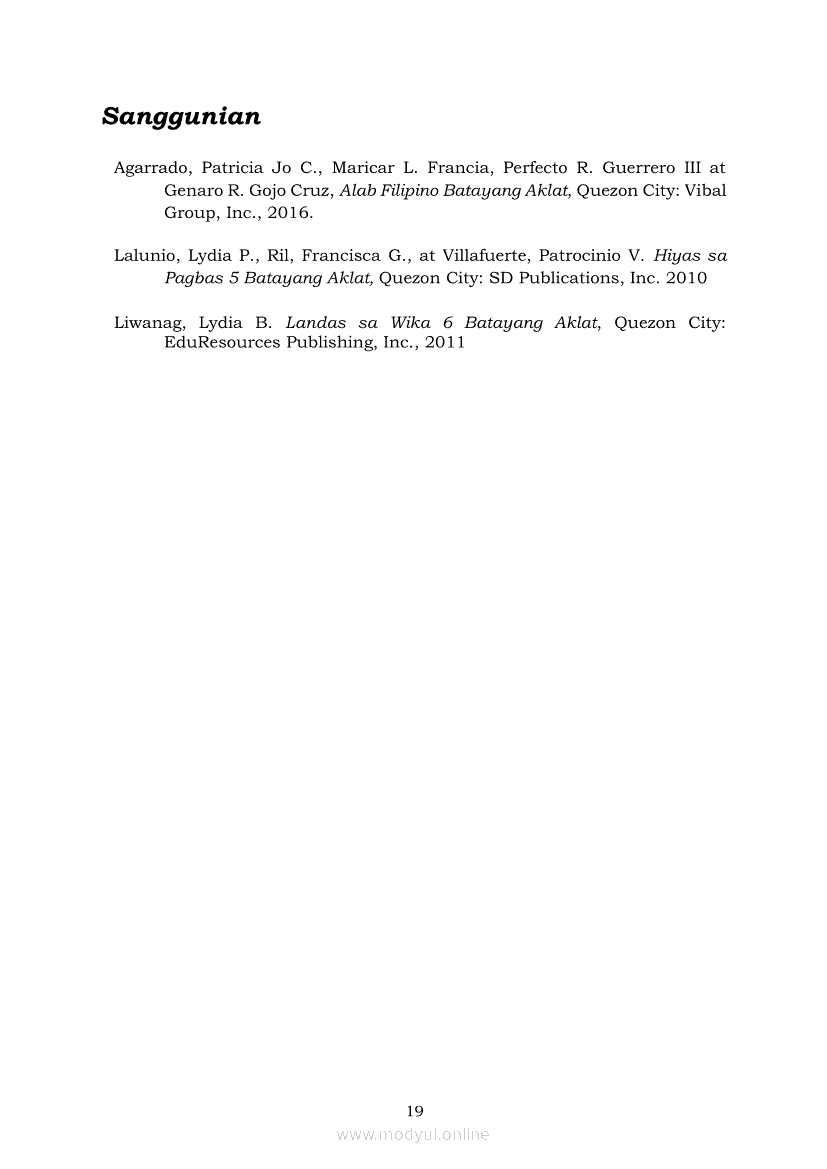 Sanggunian

Agarrado, Patricia Jo C., Maricar L. Francia, Perfecto R. Guerrero III at Genaro R. Gojo Cruz, Alab Filipino Batayang Aklat, Quezon City: Vibal Group, Inc., 2016.

Lalunio, Lydia P., Ril, Francisca G., at Villafuerte, Patrocinio V. Hiyas sa Pagbas 5 Batayang Aklat, Quezon City: SD Publications, Inc. 2010

Liwanag, Lydia B. Landas sa Wika 6 Batayang Aklat, Quezon City: EduResources Publishing, Inc., 2011

19

www.modyul.online